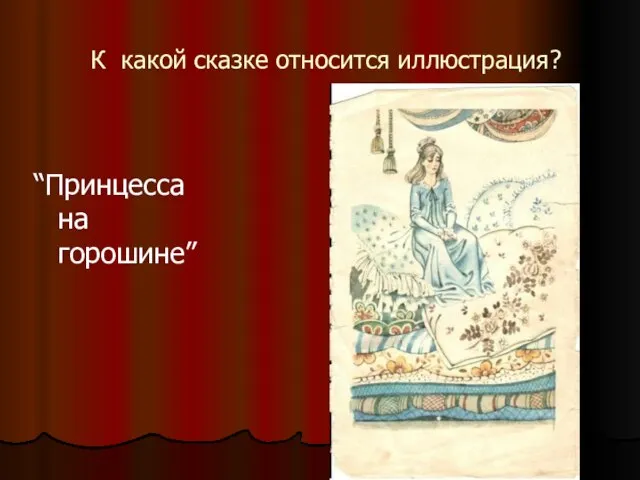 К какой сказке относится иллюстрация?

“Принцесса на горошине”